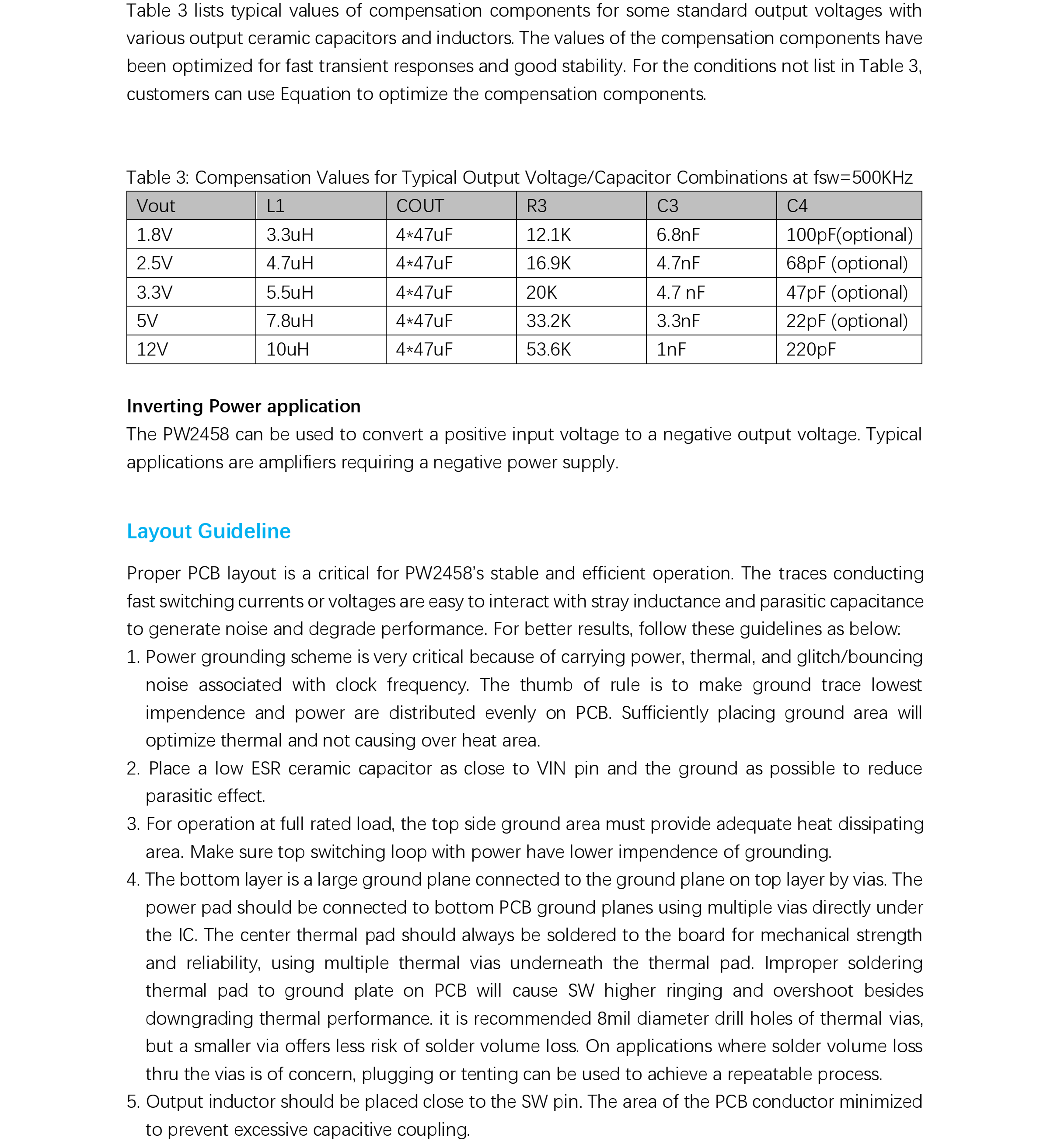 Table 3 lists typical values of compensation components for some standard output voltages with various output ceramic capacitors and inductors. The values of the compensation components have been optimized for fast transient responses and good stability. For the conditions not list in Table 3, customers can use Equation to optimize the compensation components.

Table 3: Compensation Values for Typical Output Voltage/Capacitor Combinations at fsw=500KHz

| Vout | L1 | COUT | R3 | C3 | C4 |
|---|---|---|---|---|---|
| 1.8V | 3.3uH | 4*47uF | 12.1K | 6.8nF | 100pF(optional) |
| 2.5V | 4.7uH | 4*47uF | 16.9K | 4.7nF | 68pF (optional) |
| 3.3V | 5.5uH | 4*47uF | 20K | 4.7 nF | 47pF (optional) |
| 5V | 7.8uH | 4*47uF | 33.2K | 3.3nF | 22pF (optional) |
| 12V | 10uH | 4*47uF | 53.6K | 1nF | 220pF |

Inverting Power application
The PW2458 can be used to convert a positive input voltage to a negative output voltage. Typical applications are amplifiers requiring a negative power supply.

Layout Guideline

Proper PCB layout is a critical for PW2458's stable and efficient operation. The traces conducting fast switching currents or voltages are easy to interact with stray inductance and parasitic capacitance to generate noise and degrade performance. For better results, follow these guidelines as below:
1. Power grounding scheme is very critical because of carrying power, thermal, and glitch/bouncing noise associated with clock frequency. The thumb of rule is to make ground trace lowest impendence and power are distributed evenly on PCB. Sufficiently placing ground area will optimize thermal and not causing over heat area.
2. Place a low ESR ceramic capacitor as close to VIN pin and the ground as possible to reduce parasitic effect.
3. For operation at full rated load, the top side ground area must provide adequate heat dissipating area. Make sure top switching loop with power have lower impendence of grounding.
4. The bottom layer is a large ground plane connected to the ground plane on top layer by vias. The power pad should be connected to bottom PCB ground planes using multiple vias directly under the IC. The center thermal pad should always be soldered to the board for mechanical strength and reliability, using multiple thermal vias underneath the thermal pad. Improper soldering thermal pad to ground plate on PCB will cause SW higher ringing and overshoot besides downgrading thermal performance. it is recommended 8mil diameter drill holes of thermal vias, but a smaller via offers less risk of solder volume loss. On applications where solder volume loss thru the vias is of concern, plugging or tenting can be used to achieve a repeatable process.
5. Output inductor should be placed close to the SW pin. The area of the PCB conductor minimized to prevent excessive capacitive coupling.